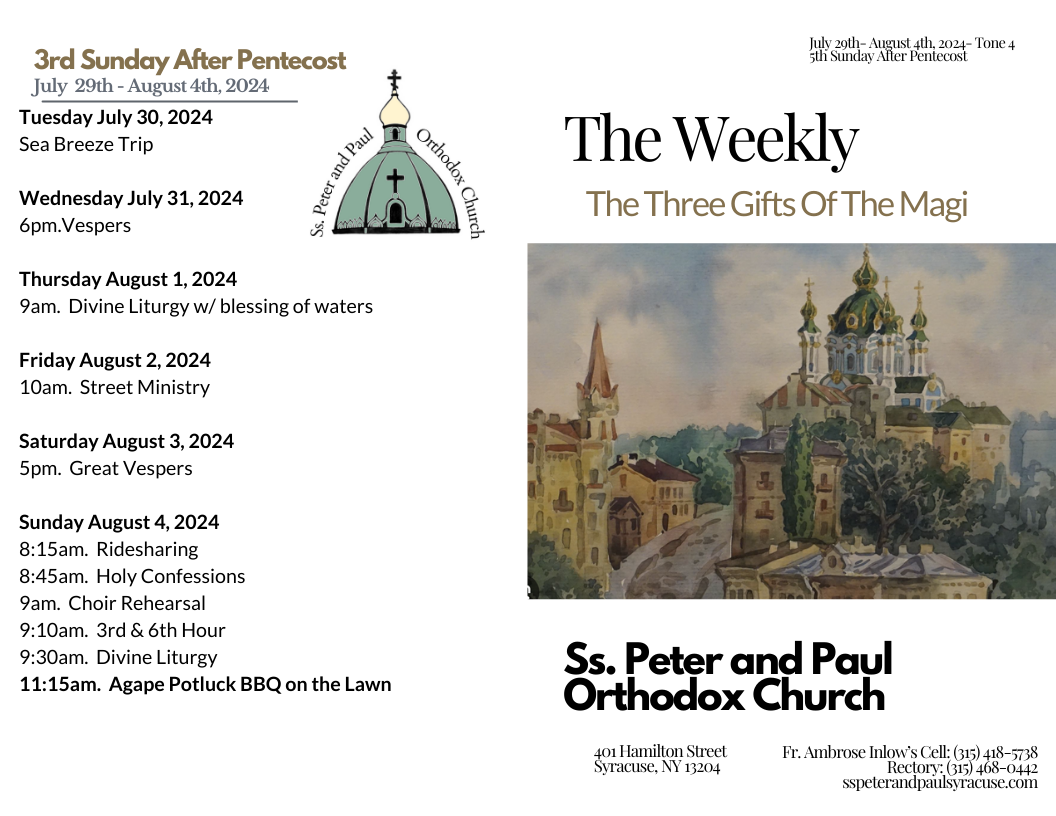 3rd Sunday After Pentecost
July 29th - August 4th, 2024

Tuesday July 30, 2024
Sea Breeze Trip

Wednesday July 31, 2024
6pm.Vespers

Thursday August 1, 2024
9am. Divine Liturgy w/ blessing of waters

Friday August 2, 2024
10am. Street Ministry

Saturday August 3, 2024
5pm. Great Vespers

Sunday August 4, 2024
8:15am. Ridesharing
8:45am. Holy Confessions
9am. Choir Rehearsal
9:10am. 3rd & 6th Hour
9:30am. Divine Liturgy
11:15am. Agape Potluck BBQ on the Lawn

Ss. Peter and Paul Orthodox Church

July 29th- August 4th, 2024- Tone 4
5th Sunday After Pentecost

The Weekly

The Three Gifts Of The Magi

Ss. Peter and Paul
Orthodox Church

401 Hamilton Street
Syracuse, NY 13204

Fr. Ambrose Inlow's Cell: (315) 418-5738
Rectory: (315) 468-0442
sspeterandpaulsyracuse.com